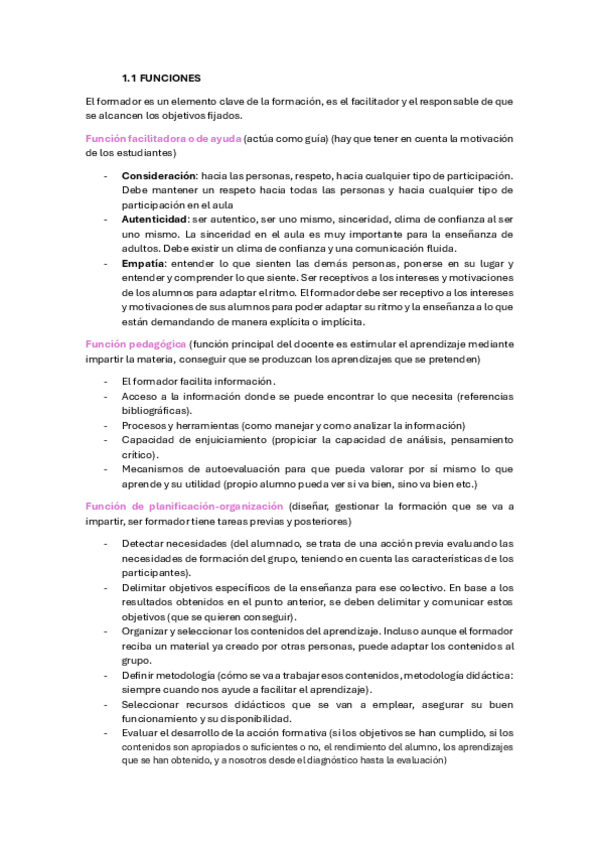 1.1 FUNCIONES

El formador es un elemento clave de la formación, es el facilitador y el responsable de que se alcancen los objetivos fijados.

Función facilitadora o de ayuda (actúa como guía) (hay que tener en cuenta la motivación de los estudiantes)

- Consideración: hacia las personas, respeto, hacia cualquier tipo de participación. Debe mantener un respeto hacia todas las personas y hacia cualquier tipo de participación en el aula
- Autenticidad: ser autentico, ser uno mismo, sinceridad, clima de confianza al ser uno mismo. La sinceridad en el aula es muy importante para la enseñanza de adultos. Debe existir un clima de confianza y una comunicación fluida.
- Empatía: entender lo que sienten las demás personas, ponerse en su lugar y entender y comprender lo que siente. Ser receptivos a los intereses y motivaciones de los alumnos para adaptar el ritmo. El formador debe ser receptivo a los intereses y motivaciones de sus alumnos para poder adaptar su ritmo y la enseñanza a lo que están demandando de manera explícita o implícita.

Función pedagógica (función principal del docente es estimular el aprendizaje mediante impartir la materia, conseguir que se produzcan los aprendizajes que se pretenden)

- El formador facilita información.
- Acceso a la información donde se puede encontrar lo que necesita (referencias bibliográficas).
- Procesos y herramientas (como manejar y como analizar la información)
- Capacidad de enjuiciamiento (propiciar la capacidad de análisis, pensamiento crítico).
- Mecanismos de autoevaluación para que pueda valorar por sí mismo lo que aprende y su utilidad (propio alumno pueda ver si va bien, sino va bien etc.)

Función de planificación-organización (diseñar, gestionar la formación que se va a impartir, ser formador tiene tareas previas y posteriores)

- Detectar necesidades (del alumnado, se trata de una acción previa evaluando las necesidades de formación del grupo, teniendo en cuenta las características de los participantes).
- Delimitar objetivos específicos de la enseñanza para ese colectivo. En base a los resultados obtenidos en el punto anterior, se deben delimitar y comunicar estos objetivos (que se quieren conseguir).
- Organizar y seleccionar los contenidos del aprendizaje. Incluso aunque el formador reciba un material ya creado por otras personas, puede adaptar los contenidos al grupo.
- Definir metodología (cómo se va a trabajar esos contenidos, metodología didáctica: siempre cuando nos ayude a facilitar el aprendizaje).
- Seleccionar recursos didácticos que se van a emplear, asegurar su buen funcionamiento y su disponibilidad.
- Evaluar el desarrollo de la acción formativa (si los objetivos se han cumplido, si los contenidos son apropiados o suficientes o no, el rendimiento del alumno, los aprendizajes que se han obtenido, y a nosotros desde el diagnóstico hasta la evaluación)